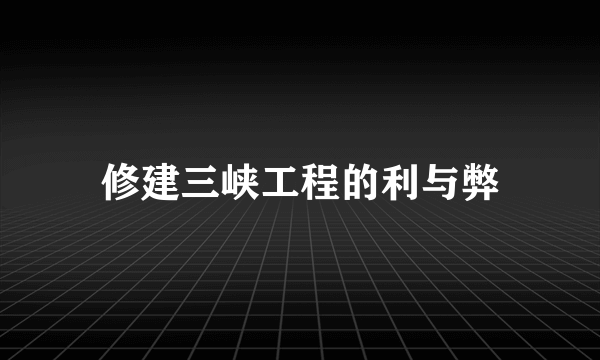 修建三峡工程的利与弊